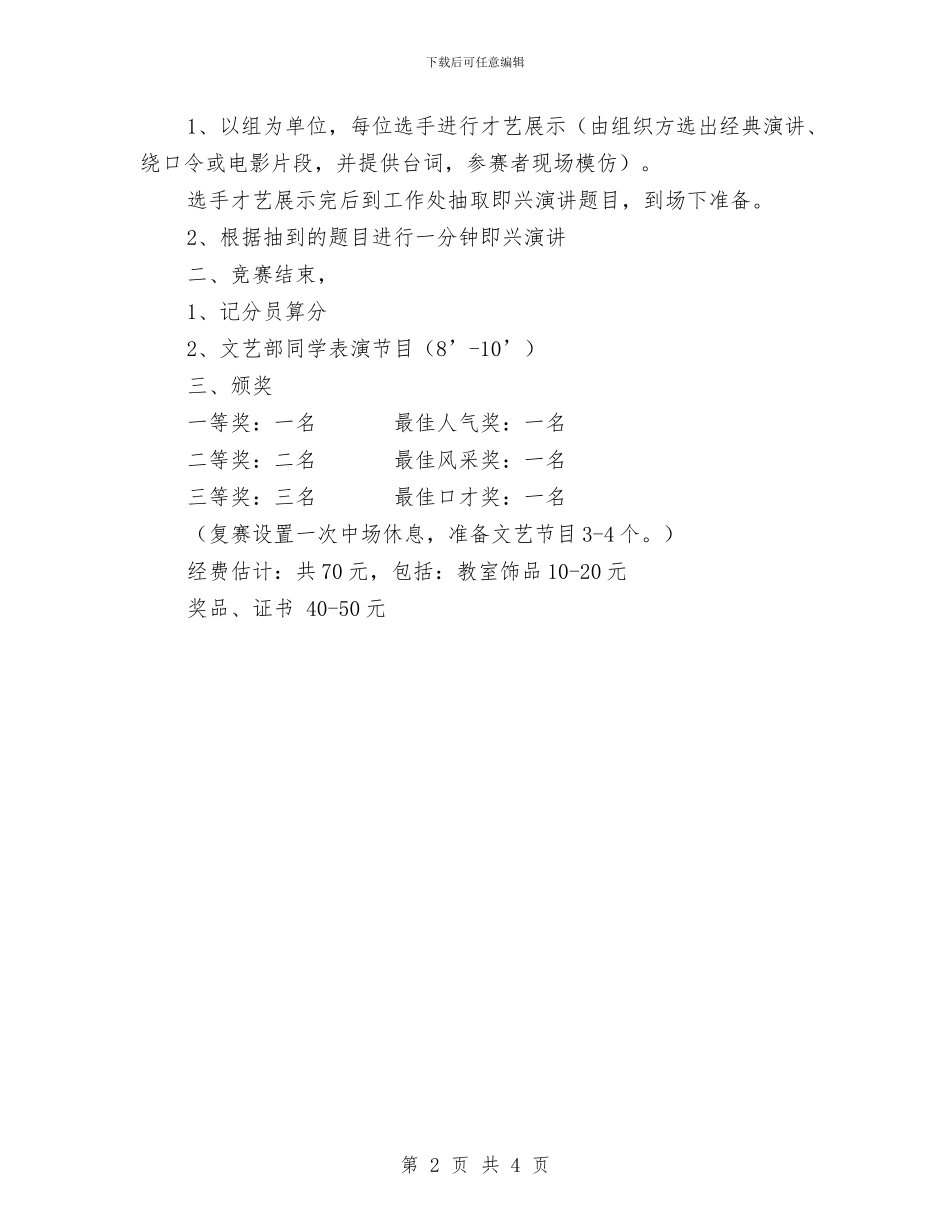 下载后可任意编辑

1、以组为单位，每位选手进行才艺展示（由组织方选出经典演讲、绕口令或电影片段，并提供台词，参赛者现场模仿）。

选手才艺展示完后到工作处抽取即兴演讲题目，到场下准备。

2、根据抽到的题目进行一分钟即兴演讲

二、竞赛结束，

1、记分员算分

2、文艺部同学表演节目（8’-10’）

三、颁奖

一等奖：一名　　　最佳人气奖：一名

二等奖：二名　　　最佳风采奖：一名

三等奖：三名　　　最佳口才奖：一名

（复赛设置一次中场休息，准备文艺节目3-4个。）

经费估计：共70元，包括：教室饰品10-20元

奖品、证书 40-50元

第 2 页 共 4 页